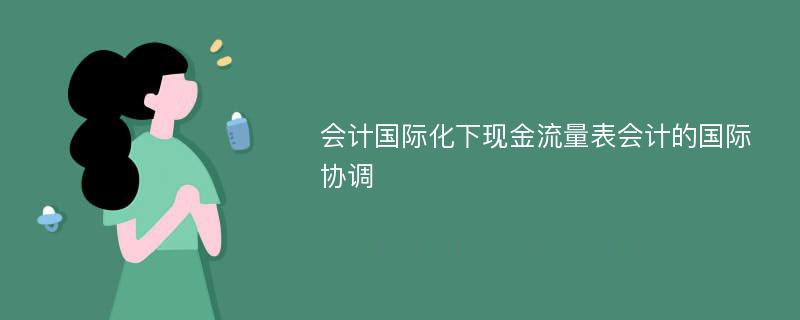 会计国际化下现金流量表会计的国际协调